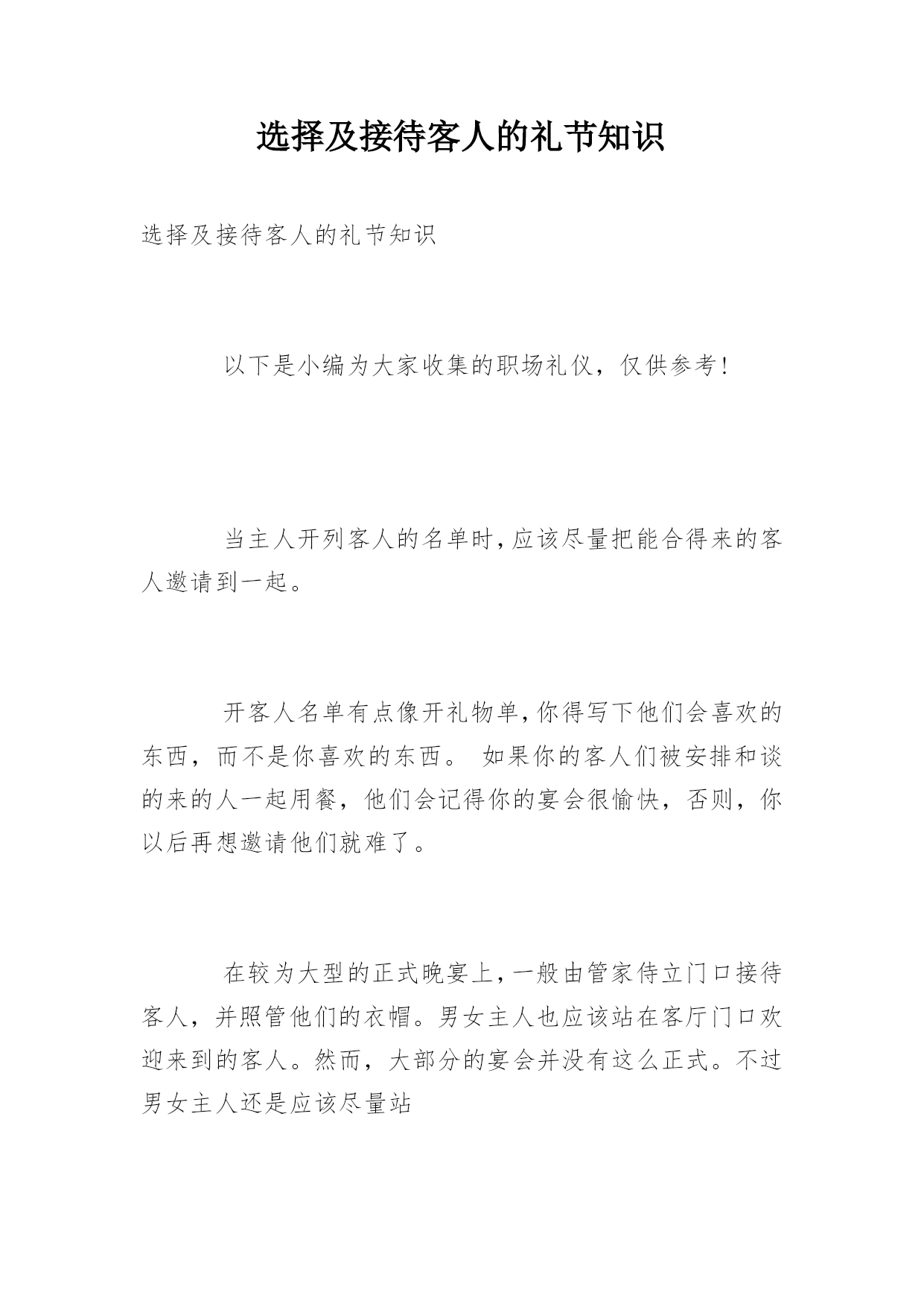 选择及接待客人的礼节知识

选择及接待客人的礼节知识

以下是小编为大家收集的职场礼仪，仅供参考!

当主人开列客人的名单时,应该尽量把能合得来的客人邀请到一起。

开客人名单有点像开礼物单,你得写下他们会喜欢的东西，而不是你喜欢的东西。 如果你的客人们被安排和谈的来的人一起用餐，他们会记得你的宴会很愉快，否则，你以后再想邀请他们就难了。

在较为大型的正式晚宴上,一般由管家侍立门口接待客人，并照管他们的衣帽。男女主人也应该站在客厅门口欢迎来到的客人。然而，大部分的宴会并没有这么正式。不过男女主人还是应该尽量站